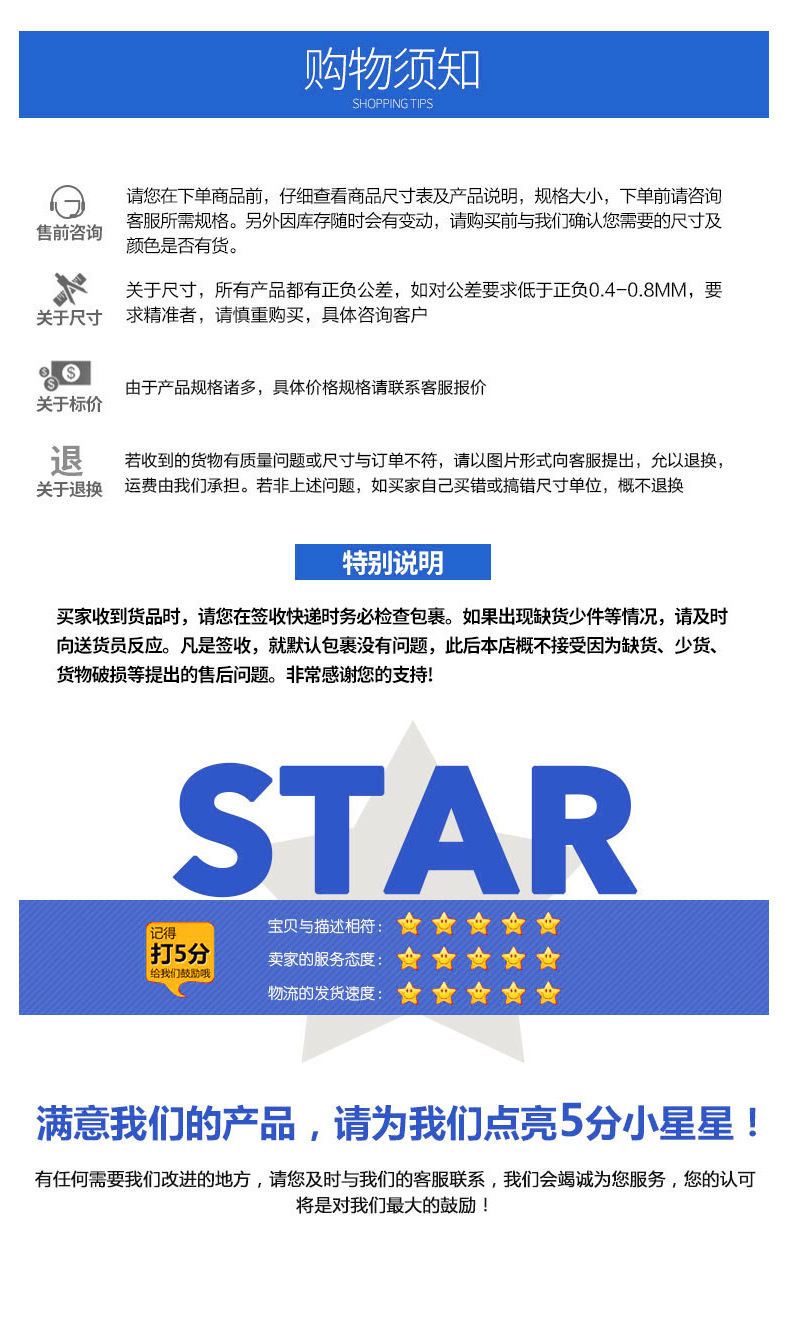 购物须知
SHOPPING TIPS

售前咨询
请您在下单商品前，仔细查看商品尺寸表及产品说明，规格大小，下单前请咨询客服所需规格。另外因库存随时会有变动，请购买前与我们确认您需要的尺寸及颜色是否有货。

关于尺寸
关于尺寸，所有产品都有正负公差，如对公差要求低于正负0.4-0.8MM，要求精准者，请慎重购买，具体咨询客户

关于标价
由于产品规格诸多，具体价格规格请联系客服报价

退
关于退换
若收到的货物有质量问题或尺寸与订单不符，请以图片形式向客服提出，允以退换，运费由我们承担。若非上述问题，如买家自己买错或搞错尺寸单位，概不退换

特别说明

买家收到货品时，请您在签收快递时务必检查包裹。如果出现缺货少件等情况，请及时向送货员反应。凡是签收，就默认包裹没有问题，此后本店概不接受因为缺货、少货、货物破损等提出的售后问题。非常感谢您的支持!

STAR

记得
打5分
给我们鼓励哦

宝贝与描述相符：
卖家的服务态度：
物流的发货速度：

满意我们的产品，请为我们点亮5分小星星！

有任何需要我们改进的地方，请您及时与我们的客服联系，我们会竭诚为您服务，您的认可将是对我们最大的鼓励！